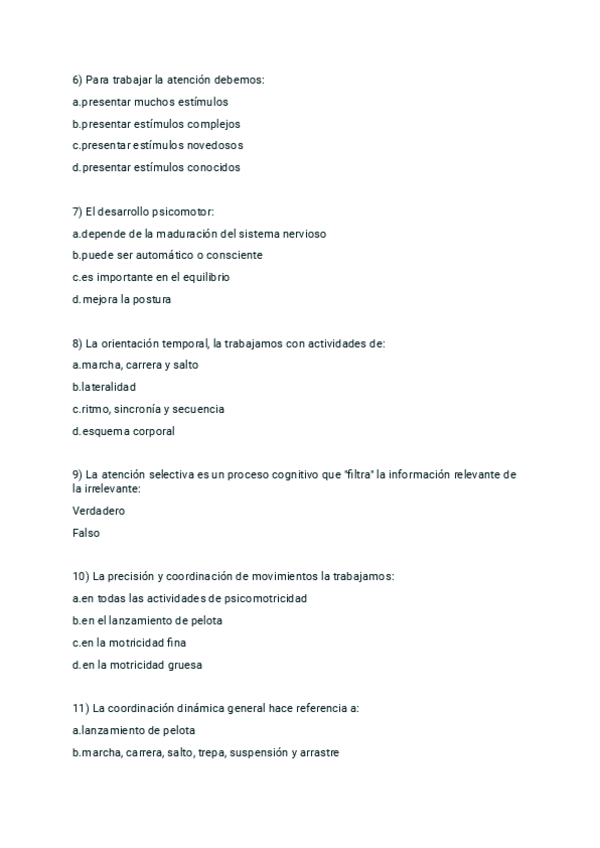 6) Para trabajar la atención debemos:

a.presentar muchos estímulos

b.presentar estímulos complejos

c.presentar estímulos novedosos

d.presentar estímulos conocidos

7) El desarrollo psicomotor:

a.depende de la maduración del sistema nervioso

b.puede ser automático o consciente

c.es importante en el equilibrio

d.mejora la postura

8) La orientación temporal, la trabajamos con actividades de:

a.marcha, carrera y salto

b.lateralidad

c.ritmo, sincronía y secuencia

d.esquema corporal

9) La atención selectiva es un proceso cognitivo que "filtra" la información relevante de la irrelevante:

Verdadero

Falso

10) La precisión y coordinación de movimientos la trabajamos:

a.en todas las actividades de psicomotricidad

b.en el lanzamiento de pelota

c.en la motricidad fina

d.en la motricidad gruesa

11) La coordinación dinámica general hace referencia a:

a.lanzamiento de pelota

b.marcha, carrera, salto, trepa, suspensión y arrastre